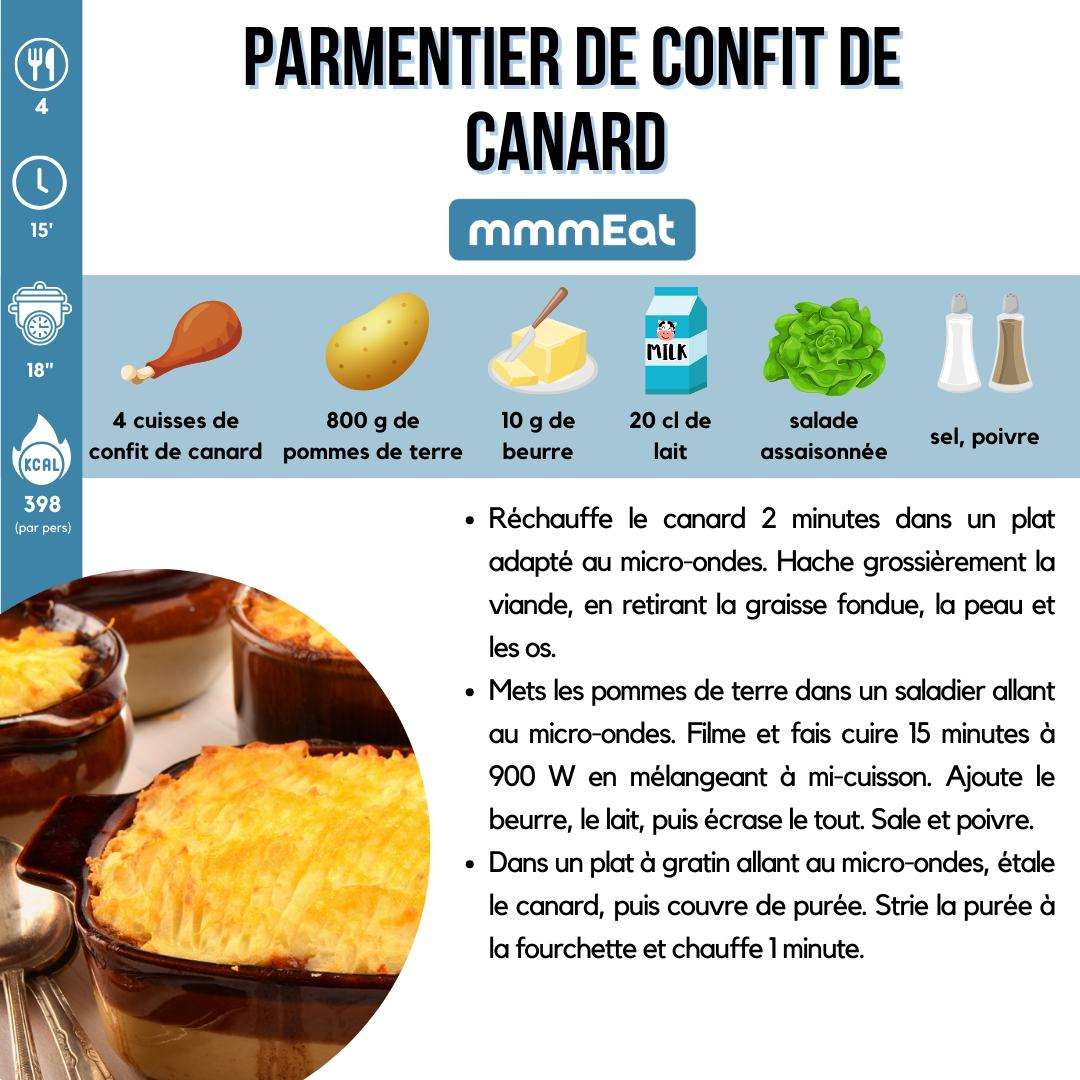 4

15'

18"

KCAL
398
(par pers)

PARMENTIER DE CONFIT DE CANARD

mmmEat

MILK

4 cuisses de confit de canard

800 g de pommes de terre

10 g de beurre

20 cl de lait

salade assaisonnée

sel, poivre

• Réchauffe le canard 2 minutes dans un plat adapté au micro-ondes. Hache grossièrement la viande, en retirant la graisse fondue, la peau et les os.
• Mets les pommes de terre dans un saladier allant au micro-ondes. Filme et fais cuire 15 minutes à 900 W en mélangeant à mi-cuisson. Ajoute le beurre, le lait, puis écrase le tout. Sale et poivre.
• Dans un plat à gratin allant au micro-ondes, étale le canard, puis couvre de purée. Strie la purée à la fourchette et chauffe 1 minute.